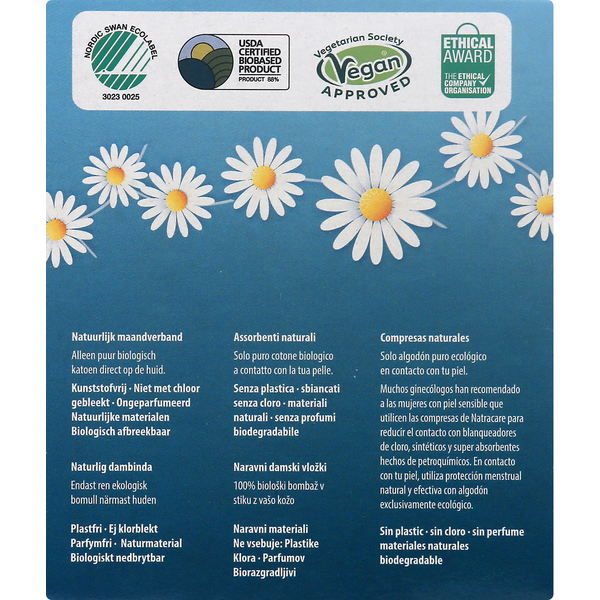 NORDIC SWAN ECOLABEL
3023 0025

USDA CERTIFIED BIOBASED PRODUCT
PRODUCT 88%

Vegetarian Society
Vegan
APPROVED

ETHICAL AWARD
THE ETHICAL COMPANY ORGANISATION

Natuurlijk maandverband
Alleen puur biologisch katoen direct op de huid.
Kunststofvrij · Niet met chloor gebleekt · Ongeparfumeerd Natuurlijke materialen Biologisch afbreekbaar

Naturlig dambinda
Endast ren ekologisk bomull närmast huden

Plastfri · Ej klorblekt Parfymfri · Naturmaterial Biologiskt nedbrytbar

Assorbenti naturali
Solo puro cotone biologico a contatto con la tua pelle.
Senza plastica · sbiancati senza cloro · materiali naturali · senza profumi biodegradabile

Naravni damski vložki
100% biološki bombaž v stiku z vašo kožo

Naravni materiali
Ne vsebuje: Plastike Klora · Parfumov Biorazgradljivi

Compresas naturales
Solo algodón puro ecológico en contacto con tu piel.
Muchos ginecólogos han recomendado a las mujeres con piel sensible que utilicen las compresas de Natracare para reducir el contacto con blanqueadores de cloro, sintéticos y super absorbentes hechos de petroquímicos. En contacto con tu piel, utiliza protección menstrual natural y efectiva con algodón exclusivamente ecológico.

Sin plastic · sin cloro · sin perfume materiales naturales biodegradable